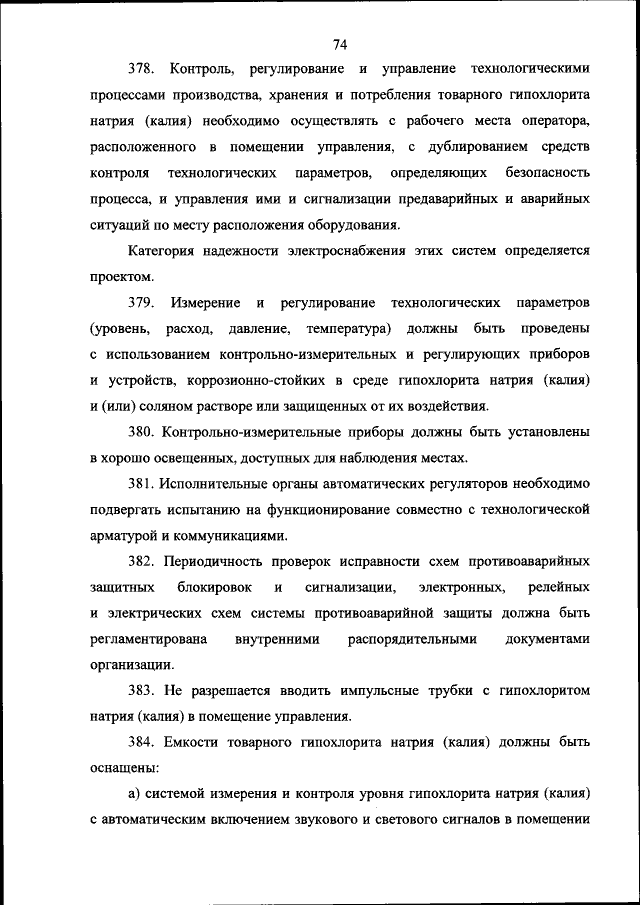 74

378. Контроль, регулирование и управление технологическими процессами производства, хранения и потребления товарного гипохлорита натрия (калия) необходимо осуществлять с рабочего места оператора, расположенного в помещении управления, с дублированием средств контроля технологических параметров, определяющих безопасность процесса, и управления ими и сигнализации предаварийных и аварийных ситуаций по месту расположения оборудования.

Категория надежности электроснабжения этих систем определяется проектом.

379. Измерение и регулирование технологических параметров (уровень, расход, давление, температура) должны быть проведены с использованием контрольно-измерительных и регулирующих приборов и устройств, коррозионно-стойких в среде гипохлорита натрия (калия) и (или) соляном растворе или защищенных от их воздействия.

380. Контрольно-измерительные приборы должны быть установлены в хорошо освещенных, доступных для наблюдения местах.

381. Исполнительные органы автоматических регуляторов необходимо подвергать испытанию на функционирование совместно с технологической арматурой и коммуникациями.

382. Периодичность проверок исправности схем противоаварийных защитных блокировок и сигнализации, электронных, релейных и электрических схем системы противоаварийной защиты должна быть регламентирована внутренними распорядительными документами организации.

383. Не разрешается вводить импульсные трубки с гипохлоритом натрия (калия) в помещение управления.

384. Емкости товарного гипохлорита натрия (калия) должны быть оснащены:

а) системой измерения и контроля уровня гипохлорита натрия (калия) с автоматическим включением звукового и светового сигналов в помещении